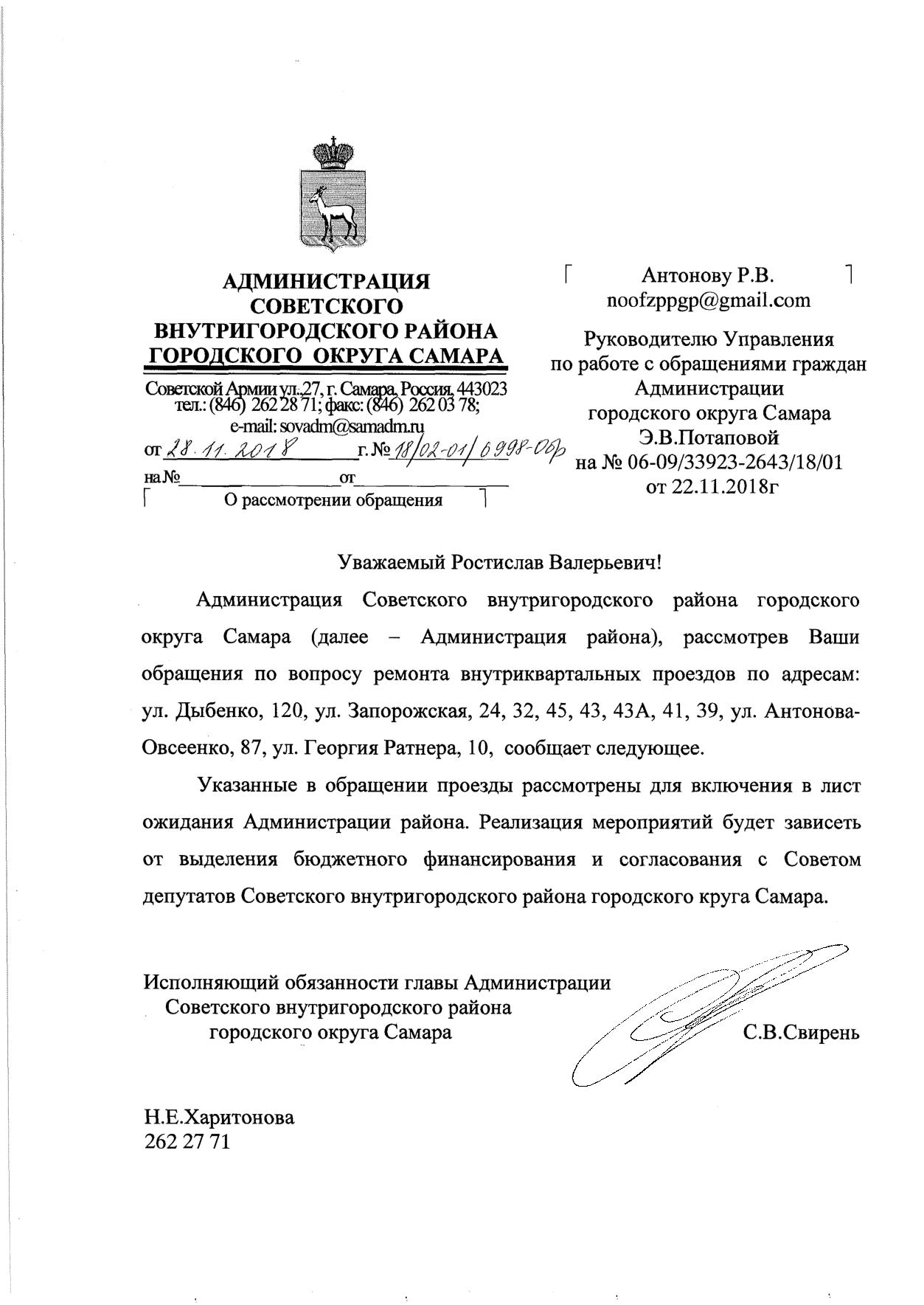 АДМИНИСТРАЦИЯ
СОВЕТСКОГО
ВНУТРИГОРОДСКОГО РАЙОНА
ГОРОДСКОГО ОКРУГА САМАРА

Советской Армии ул.,27, г. Самара, Россия, 443023
тел.: (846) 262 28 71; факс: (846) 262 03 78;
e-mail: sovadm@samadm.ru

от 28.11.2018 г. № 18/02-01/6998-Обр
на № от

О рассмотрении обращения

Антонову Р.В.
noofzppgp@gmail.com

Руководителю Управления
по работе с обращениями граждан
Администрации
городского округа Самара
Э.В.Потаповой
на № 06-09/33923-2643/18/01
от 22.11.2018г

Уважаемый Ростислав Валерьевич!

Администрация Советского внутригородского района городского округа Самара (далее – Администрация района), рассмотрев Ваши обращения по вопросу ремонта внутриквартальных проездов по адресам: ул. Дыбенко, 120, ул. Запорожская, 24, 32, 45, 43, 43А, 41, 39, ул. Антонова-Овсеенко, 87, ул. Георгия Ратнера, 10, сообщает следующее.

Указанные в обращении проезды рассмотрены для включения в лист ожидания Администрации района. Реализация мероприятий будет зависеть от выделения бюджетного финансирования и согласования с Советом депутатов Советского внутригородского района городского круга Самара.

Исполняющий обязанности главы Администрации
Советского внутригородского района
городского округа Самара
С.В.Свирень

Н.Е.Харитонова
262 27 71